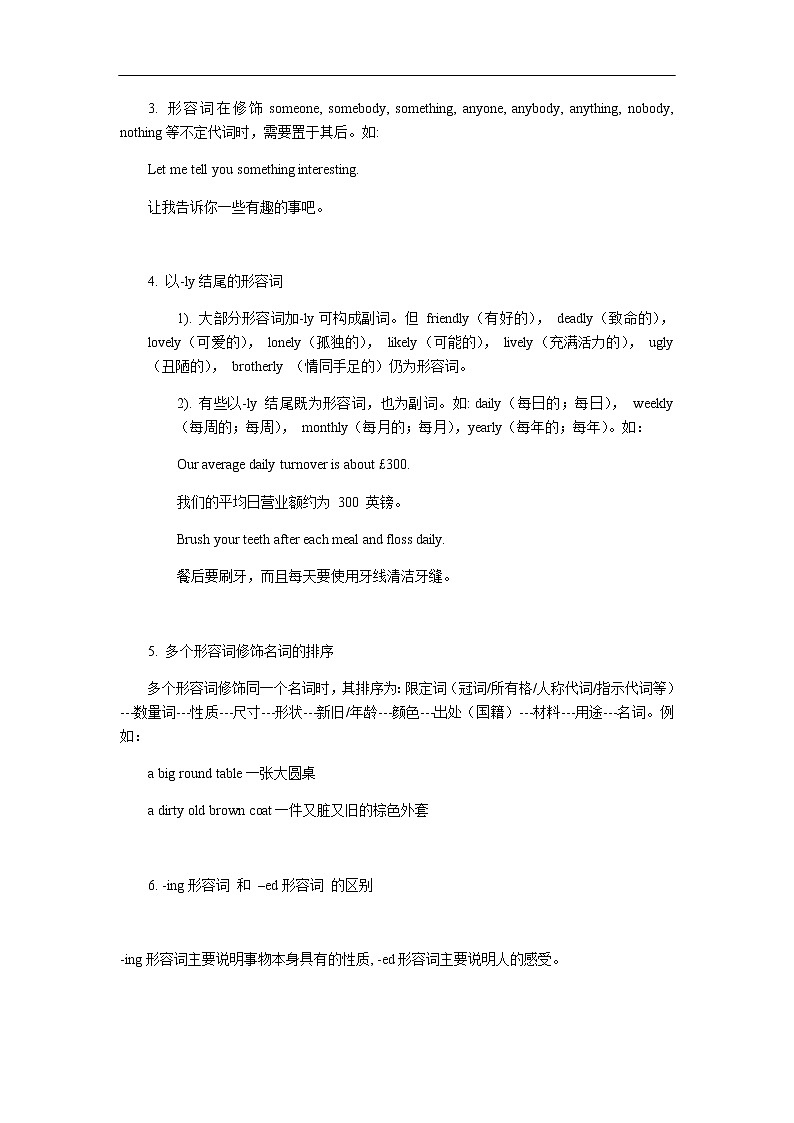 3. 形容词在修饰 someone, somebody, something, anyone, anybody, anything, nobody, nothing 等不定代词时，需要置于其后。如:

Let me tell you something interesting.

让我告诉你一些有趣的事吧。

4. 以-ly 结尾的形容词

1). 大部分形容词加-ly 可构成副词。但 friendly（有好的）， deadly（致命的）， lovely（可爱的）， lonely（孤独的）， likely（可能的）， lively（充满活力的）， ugly（丑陋的）， brotherly （情同手足的）仍为形容词。

2). 有些以-ly 结尾既为形容词，也为副词。如: daily（每日的；每日）， weekly（每周的；每周）， monthly（每月的；每月），yearly（每年的；每年）。如：

Our average daily turnover is about £300.

我们的平均日营业额约为 300 英镑。

Brush your teeth after each meal and floss daily.

餐后要刷牙，而且每天要使用牙线清洁牙缝。

5. 多个形容词修饰名词的排序

多个形容词修饰同一个名词时，其排序为: 限定词（冠词/所有格/人称代词/指示代词等）---数量词---性质---尺寸---形状---新旧/年龄---颜色---出处（国籍）---材料---用途---名词。例如：

a big round table 一张大圆桌

a dirty old brown coat 一件又脏又旧的棕色外套

6. -ing 形容词 和 –ed 形容词 的区别

-ing 形容词主要说明事物本身具有的性质, -ed 形容词主要说明人的感受。